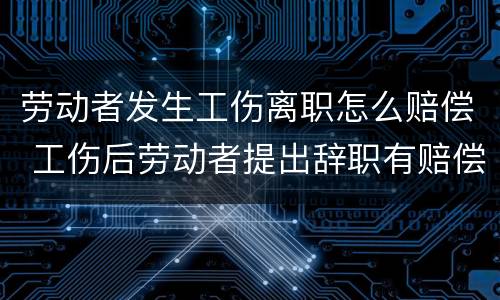 劳动者发生工伤离职怎么赔偿
工伤后劳动者提出辞职有赔偿